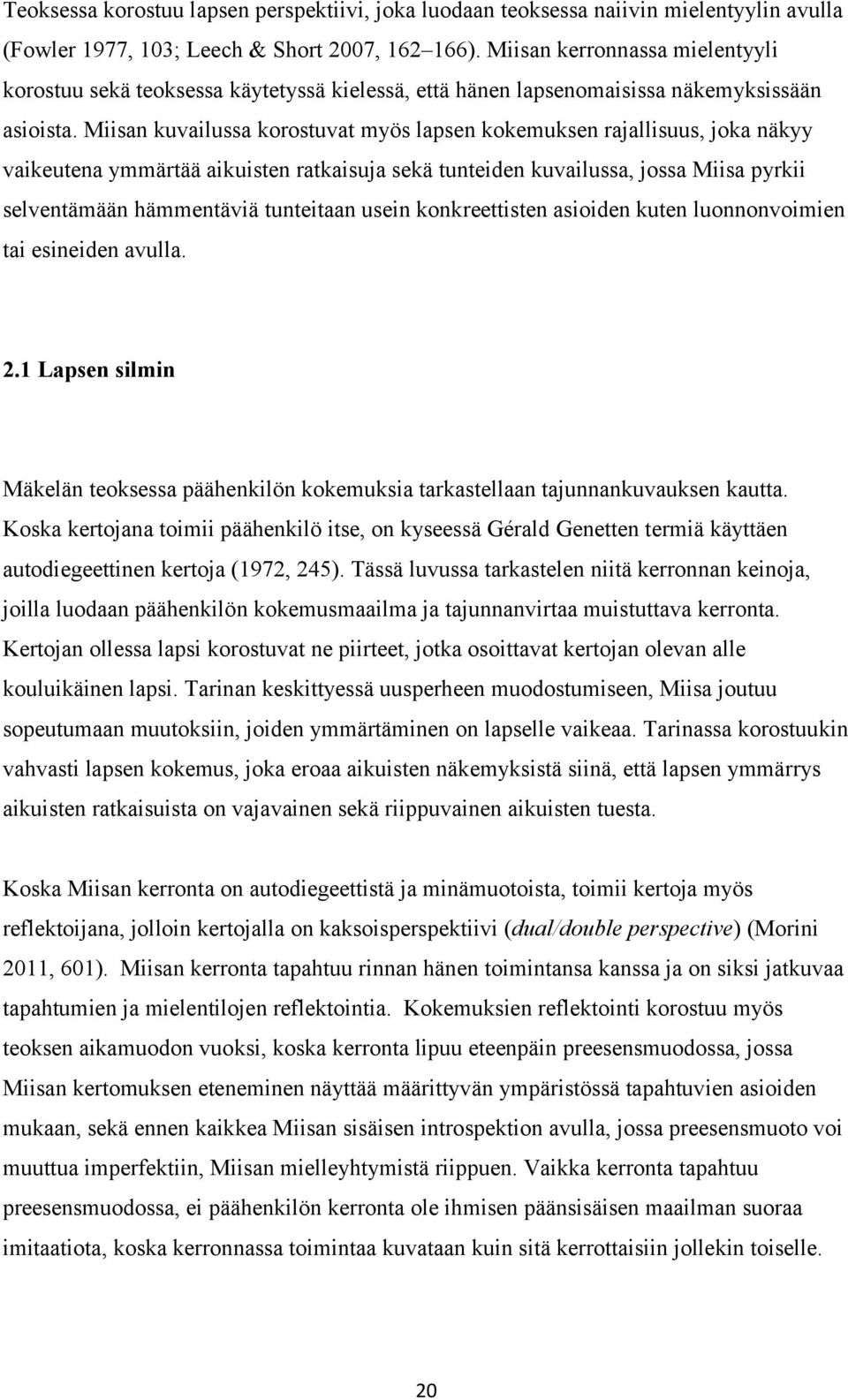 Teoksessa korostuu lapsen perspektiivi, joka luodaan teoksessa naiivin mielentyylin avulla (Fowler 1977, 103; Leech & Short 2007, 162–166). Miisan kerronnassa mielentyyli korostuu sekä teoksessa käytetyssä kielessä, että hänen lapsenomaisissa näkemyksissään asioista. Miisan kuvailussa korostuvat myös lapsen kokemuksen rajallisuus, joka näkyy vaikeutena ymmärtää aikuisten ratkaisuja sekä tunteiden kuvailussa, jossa Miisa pyrkii selventämään hämmentäviä tunteitaan usein konkreettisten asioiden kuten luonnonvoimien tai esineiden avulla.

2.1 Lapsen silmin

Mäkelän teoksessa päähenkilön kokemuksia tarkastellaan tajunnankuvauksen kautta. Koska kertojana toimii päähenkilö itse, on kyseessä Gérald Genetten termiä käyttäen autodiegeettinen kertoja (1972, 245). Tässä luvussa tarkastelen niitä kerronnan keinoja, joilla luodaan päähenkilön kokemusmaailma ja tajunnanvirtaa muistuttava kerronta. Kertojan ollessa lapsi korostuvat ne piirteet, jotka osoittavat kertojan olevan alle kouluikäinen lapsi. Tarinan keskittyessä uusperheen muodostumiseen, Miisa joutuu sopeutumaan muutoksiin, joiden ymmärtäminen on lapselle vaikeaa. Tarinassa korostuukin vahvasti lapsen kokemus, joka eroaa aikuisten näkemyksistä siinä, että lapsen ymmärrys aikuisten ratkaisuista on vajavainen sekä riippuvainen aikuisten tuesta.

Koska Miisan kerronta on autodiegeettistä ja minämuotoista, toimii kertoja myös reflektoijana, jolloin kertojalla on kaksoisperspektiivi (dual/double perspective) (Morini 2011, 601). Miisan kerronta tapahtuu rinnan hänen toimintansa kanssa ja on siksi jatkuvaa tapahtumien ja mielentilojen reflektointia. Kokemuksien reflektointi korostuu myös teoksen aikamuodon vuoksi, koska kerronta lipuu eteenpäin preesensmuodossa, jossa Miisan kertomuksen eteneminen näyttää määrittyvän ympäristössä tapahtuvien asioiden mukaan, sekä ennen kaikkea Miisan sisäisen introspektion avulla, jossa preesensmuoto voi muuttua imperfektiin, Miisan mielleyhtymistä riippuen. Vaikka kerronta tapahtuu preesensmuodossa, ei päähenkilön kerronta ole ihmisen päänsisäisen maailman suoraa imitaatiota, koska kerronnassa toimintaa kuvataan kuin sitä kerrottaisiin jollekin toiselle.

20